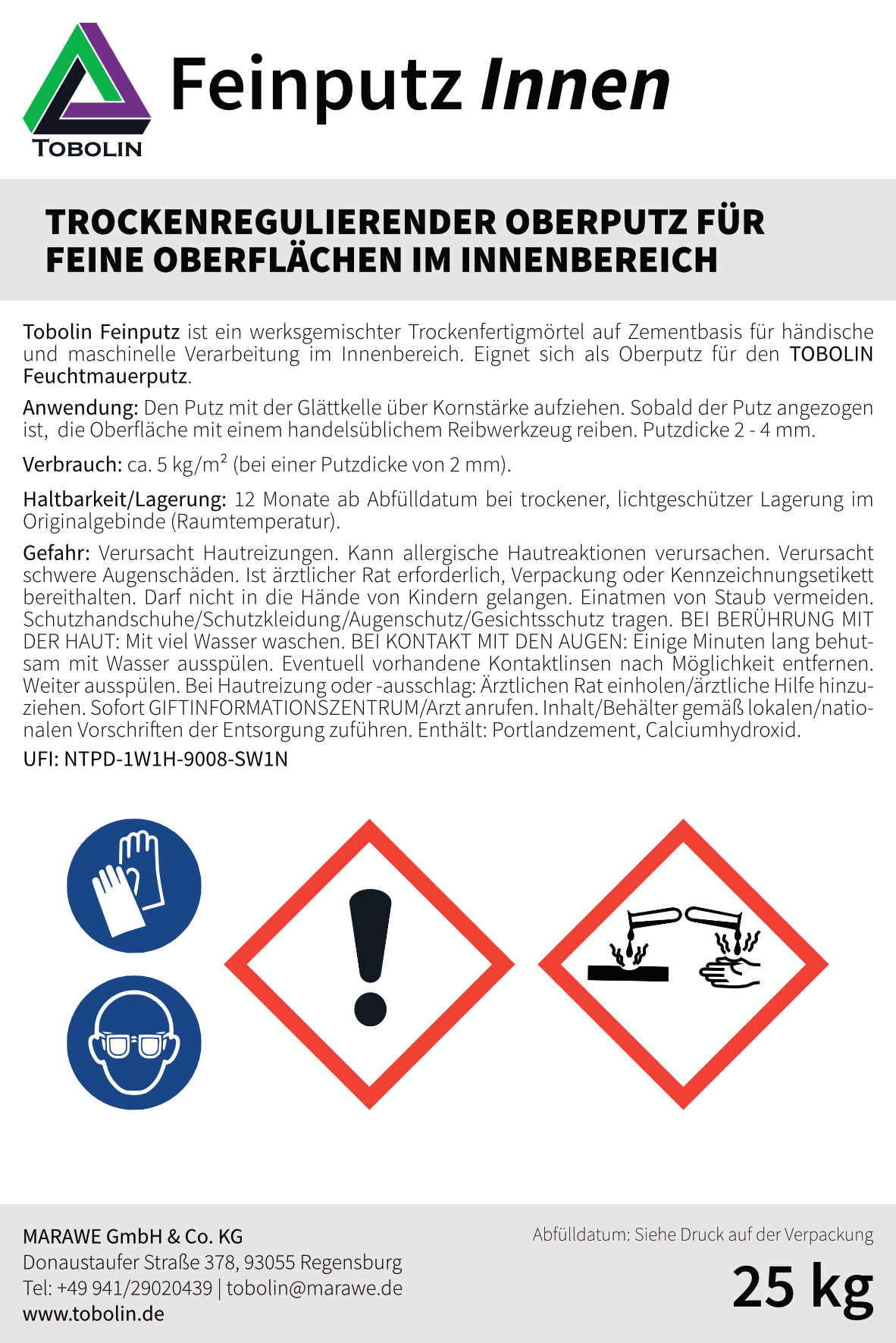 TOBOLIN

Feinputz Innen

TROCKENREGULIERENDER OBERPUTZ FÜR FEINE OBERFLÄCHEN IM INNENBEREICH

Tobolin Feinputz ist ein werksgemischter Trockenfertigmörtel auf Zementbasis für händische und maschinelle Verarbeitung im Innenbereich. Eignet sich als Oberputz für den TOBOLIN Feuchtmauerputz.

Anwendung: Den Putz mit der Glättkelle über Kornstärke aufziehen. Sobald der Putz angezogen ist, die Oberfläche mit einem handelsüblichem Reibwerkzeug reiben. Putzdicke 2 - 4 mm.

Verbrauch: ca. 5 kg/m² (bei einer Putzdicke von 2 mm).

Haltbarkeit/Lagerung: 12 Monate ab Abfülldatum bei trockener, lichtgeschützer Lagerung im Originalgebinde (Raumtemperatur).

Gefahr: Verursacht Hautreizungen. Kann allergische Hautreaktionen verursachen. Verursacht schwere Augenschäden. Ist ärztlicher Rat erforderlich, Verpackung oder Kennzeichnungsetikett bereithalten. Darf nicht in die Hände von Kindern gelangen. Einatmen von Staub vermeiden. Schutzhandschuhe/Schutzkleidung/Augenschutz/Gesichtsschutz tragen. BEI BERÜHRUNG MIT DER HAUT: Mit viel Wasser waschen. BEI KONTAKT MIT DEN AUGEN: Einige Minuten lang behutsam mit Wasser ausspülen. Eventuell vorhandene Kontaktlinsen nach Möglichkeit entfernen. Weiter ausspülen. Bei Hautreizung oder -ausschlag: Ärztlichen Rat einholen/ärztliche Hilfe hinzuziehen. Sofort GIFTINFORMATIONSZENTRUM/Arzt anrufen. Inhalt/Behälter gemäß lokalen/nationalen Vorschriften der Entsorgung zuführen. Enthält: Portlandzement, Calciumhydroxid.

UFI: NTPD-1W1H-9008-SW1N

MARAWE GmbH & Co. KG
Donaustaufer Straße 378, 93055 Regensburg
Tel: +49 941/29020439 | tobolin@marawe.de
www.tobolin.de

Abfülldatum: Siehe Druck auf der Verpackung

25 kg